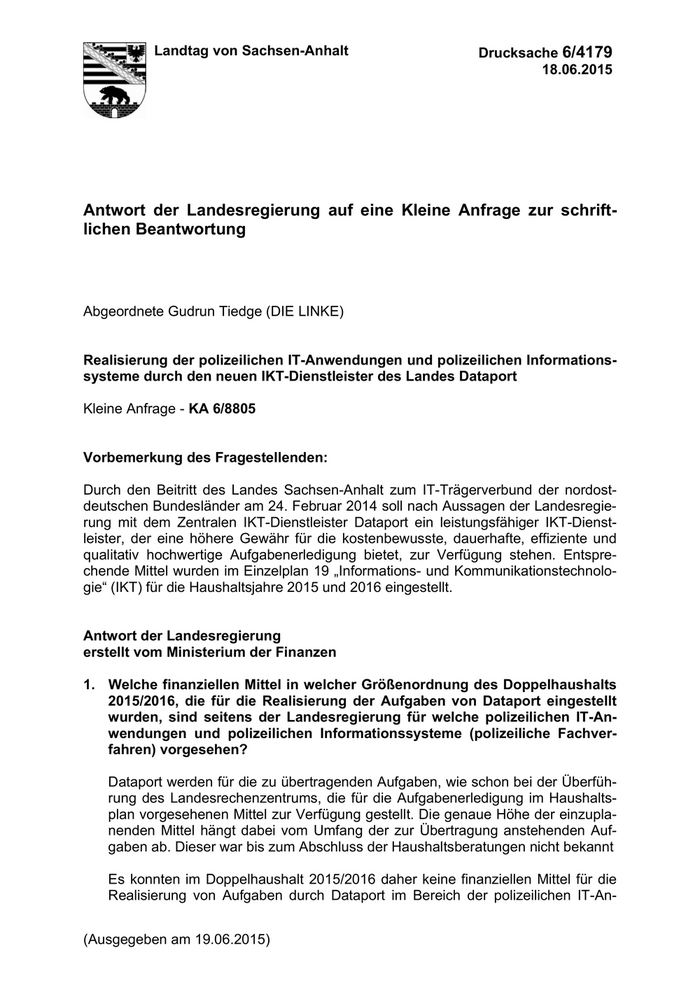 Landtag von Sachsen-Anhalt

Drucksache 6/4179
18.06.2015

Antwort der Landesregierung auf eine Kleine Anfrage zur schriftlichen Beantwortung

Abgeordnete Gudrun Tiedge (DIE LINKE)

Realisierung der polizeilichen IT-Anwendungen und polizeilichen Informationssysteme durch den neuen IKT-Dienstleister des Landes Dataport

Kleine Anfrage - KA 6/8805

Vorbemerkung des Fragestellenden:

Durch den Beitritt des Landes Sachsen-Anhalt zum IT-Trägerverbund der nordostdeutschen Bundesländer am 24. Februar 2014 soll nach Aussagen der Landesregierung mit dem Zentralen IKT-Dienstleister Dataport ein leistungsfähiger IKT-Dienstleister, der eine höhere Gewähr für die kostenbewusste, dauerhafte, effiziente und qualitativ hochwertige Aufgabenerledigung bietet, zur Verfügung stehen. Entsprechende Mittel wurden im Einzelplan 19 „Informations- und Kommunikationstechnologie“ (IKT) für die Haushaltsjahre 2015 und 2016 eingestellt.

Antwort der Landesregierung
erstellt vom Ministerium der Finanzen

1. Welche finanziellen Mittel in welcher Größenordnung des Doppelhaushalts 2015/2016, die für die Realisierung der Aufgaben von Dataport eingestellt wurden, sind seitens der Landesregierung für welche polizeilichen IT-Anwendungen und polizeilichen Informationssysteme (polizeiliche Fachverfahren) vorgesehen?

Dataport werden für die zu übertragenden Aufgaben, wie schon bei der Überführung des Landesrechenzentrums, die für die Aufgabenerledigung im Haushaltsplan vorgesehenen Mittel zur Verfügung gestellt. Die genaue Höhe der einzuplanenden Mittel hängt dabei vom Umfang der zur Übertragung anstehenden Aufgaben ab. Dieser war bis zum Abschluss der Haushaltsberatungen nicht bekannt

Es konnten im Doppelhaushalt 2015/2016 daher keine finanziellen Mittel für die Realisierung von Aufgaben durch Dataport im Bereich der polizeilichen IT-An-

(Ausgegeben am 19.06.2015)